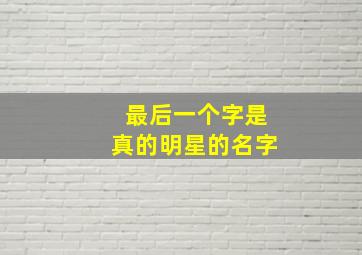 最后一个字是
真的明星的名字